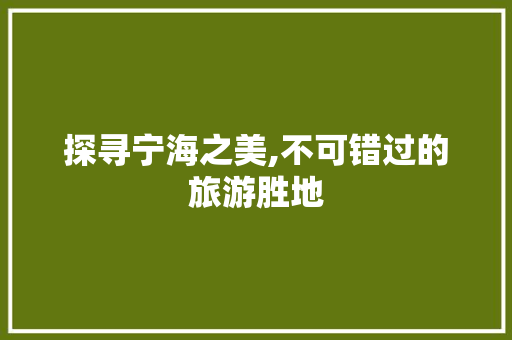 探寻宁海之美,不可错过的旅游胜地